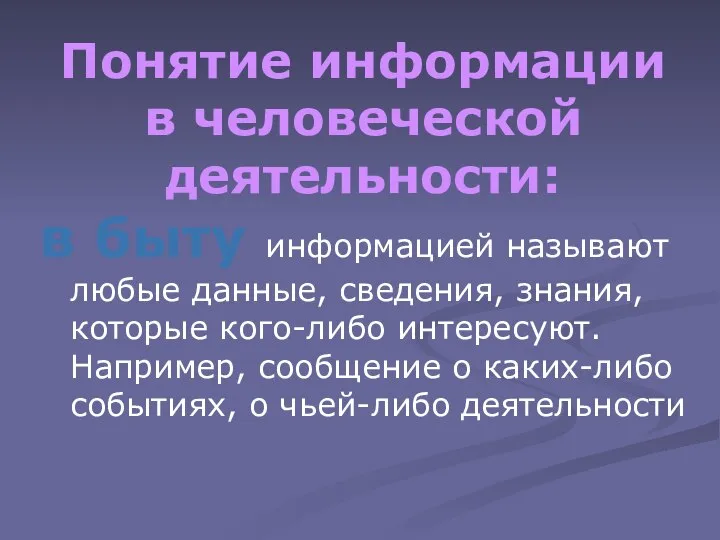 Понятие информации в человеческой деятельности:

в быту информацией называют любые данные, сведения, знания, которые кого-либо интересуют. Например, сообщение о каких-либо событиях, о чьей-либо деятельности